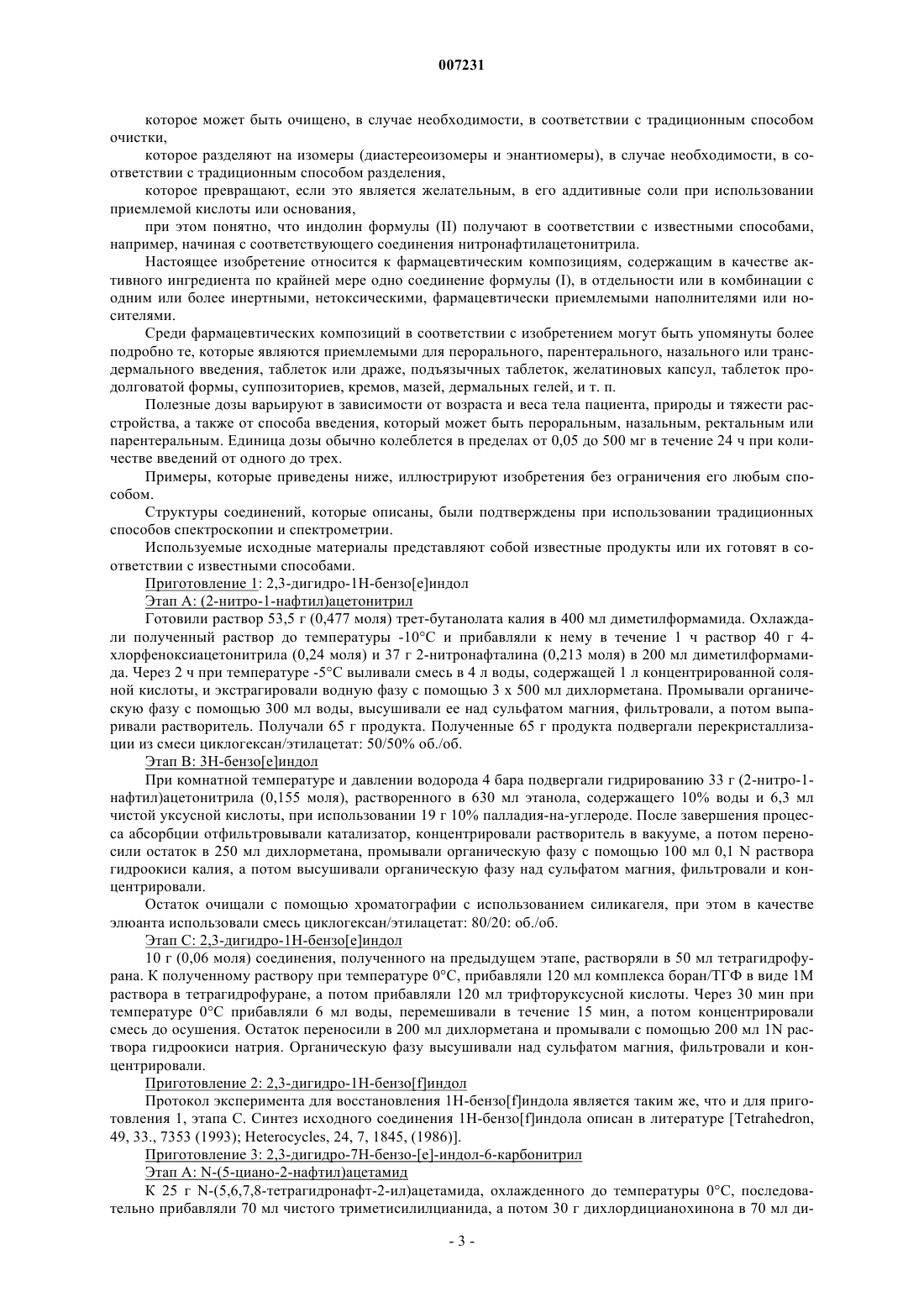 007231

которое может быть очищено, в случае необходимости, в соответствии с традиционным способом очистки,

которое разделяют на изомеры (диастереоизомеры и энантиомеры), в случае необходимости, в соответствии с традиционным способом разделения,

которое превращают, если это является желательным, в его аддитивные соли при использовании приемлемой кислоты или основания,

при этом понятно, что индолин формулы (II) получают в соответствии с известными способами, например, начиная с соответствующего соединения нитронафтилацетонитрила.

Настоящее изобретение относится к фармацевтическим композициям, содержащим в качестве активного ингредиента по крайней мере одно соединение формулы (I), в отдельности или в комбинации с одним или более инертными, нетоксическими, фармацевтически приемлемыми наполнителями или носителями.

Среди фармацевтических композиций в соответствии с изобретением могут быть упомянуты более подробно те, которые являются приемлемыми для перорального, парентерального, назального или трансдермального введения, таблеток или драже, подъязычных таблеток, желатиновых капсул, таблеток продолговатой формы, суппозиториев, кремов, мазей, дермальных гелей, и т. п.

Полезные дозы варьируют в зависимости от возраста и веса тела пациента, природы и тяжести расстройства, а также от способа введения, который может быть пероральным, назальным, ректальным или парентеральным. Единица дозы обычно колеблется в пределах от 0,05 до 500 мг в течение 24 ч при количестве введений от одного до трех.

Примеры, которые приведены ниже, иллюстрируют изобретения без ограничения его любым способом.

Структуры соединений, которые описаны, были подтверждены при использовании традиционных способов спектроскопии и спектрометрии.

Используемые исходные материалы представляют собой известные продукты или их готовят в соответствии с известными способами.

Приготовление 1: 2,3-дигидро-1Н-бензо[е]индол

Этап А: (2-нитро-1-нафтил)ацетонитрил

Готовили раствор 53,5 г (0,477 моля) трет-бутанолата калия в 400 мл диметилформамида. Охлаждали полученный раствор до температуры -10°С и прибавляли к нему в течение 1 ч раствор 40 г 4-хлорфеноксиацетонитрила (0,24 моля) и 37 г 2-нитронафталина (0,213 моля) в 200 мл диметилформамида. Через 2 ч при температуре -5°С выливали смесь в 4 л воды, содержащей 1 л концентрированной соляной кислоты, и экстрагировали водную фазу с помощью 3 х 500 мл дихлорметана. Промывали органическую фазу с помощью 300 мл воды, высушивали ее над сульфатом магния, фильтровали, а потом выпаривали растворитель. Получали 65 г продукта. Полученные 65 г продукта подвергали перекристаллизации из смеси циклогексан/этилацетат: 50/50% об./об.

Этап В: 3Н-бензо[е]индол

При комнатной температуре и давлении водорода 4 бара подвергали гидрированию 33 г (2-нитро-1-нафтил)ацетонитрила (0,155 моля), растворенного в 630 мл этанола, содержащего 10% воды и 6,3 мл чистой уксусной кислоты, при использовании 19 г 10% палладия-на-углероде. После завершения процесса абсорбции отфильтровывали катализатор, концентрировали растворитель в вакууме, а потом переносили остаток в 250 мл дихлорметана, промывали органическую фазу с помощью 100 мл 0,1 N раствора гидроокиси калия, а потом высушивали органическую фазу над сульфатом магния, фильтровали и концентрировали.

Остаток очищали с помощью хроматографии с использованием силикагеля, при этом в качестве элюанта использовали смесь циклогексан/этилацетат: 80/20: об./об.

Этап С: 2,3-дигидро-1Н-бензо[е]индол

10 г (0,06 моля) соединения, полученного на предыдущем этапе, растворяли в 50 мл тетрагидрофурана. К полученному раствору при температуре 0°С, прибавляли 120 мл комплекса боран/ТГФ в виде 1М раствора в тетрагидрофуране, а потом прибавляли 120 мл трифторуксусной кислоты. Через 30 мин при температуре 0°С прибавляли 6 мл воды, перемешивали в течение 15 мин, а потом концентрировали смесь до осушения. Остаток переносили в 200 мл дихлорметана и промывали с помощью 200 мл 1N раствора гидроокиси натрия. Органическую фазу высушивали над сульфатом магния, фильтровали и концентрировали.

Приготовление 2: 2,3-дигидро-1Н-бензо[f]индол

Протокол эксперимента для восстановления 1Н-бензо[f]индола является таким же, что и для приготовления 1, этапа С. Синтез исходного соединения 1Н-бензо[f]индола описан в литературе [Tetrahedron, 49, 33., 7353 (1993); Heterocycles, 24, 7, 1845, (1986)].

Приготовление 3: 2,3-дигидро-7Н-бензо-[е]-индол-6-карбонитрил

Этап А: N-(5-циано-2-нафтил)ацетамид

К 25 г N-(5,6,7,8-тетрагидронафт-2-ил)ацетамида, охлажденного до температуры 0°С, последовательно прибавляли 70 мл чистого триметисилилцианида, а потом 30 г дихлордицианохинона в 70 мл ди-

- 3 -